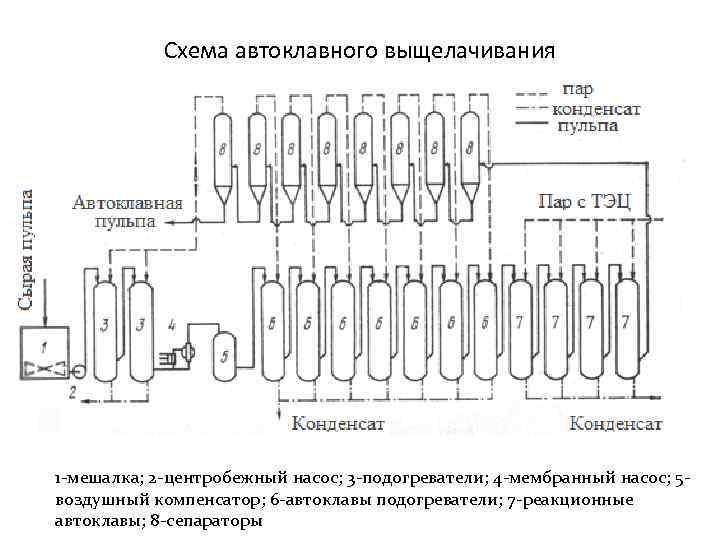 Схема автоклавного выщелачивания

пар
конденсат
пульпа

8 8 8 8 8 8 8 8

Автоклавная пульпа

Пар с ТЭЦ

Сырая пульпа

1

2

3 3

4

5

6 6 6 6 6 6 6

7 7 7 7

Конденсат

Конденсат

1-мешалка; 2-центробежный насос; 3-подогреватели; 4-мембранный насос; 5-воздушный компенсатор; 6-автоклавы подогреватели; 7-реакционные автоклавы; 8-сепараторы